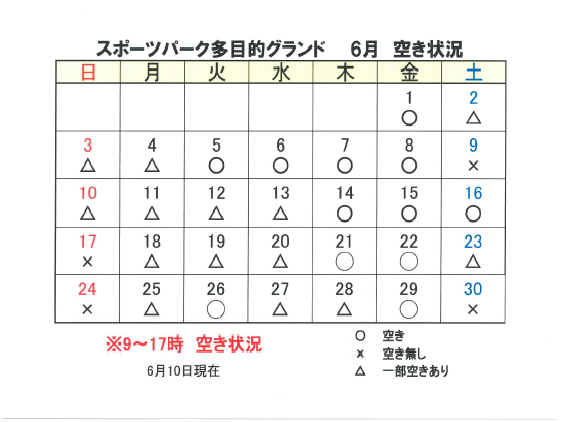 スポーツパーク多目的グランド　6月　空き状況

| 日 | 月 | 火 | 水 | 木 | 金 | 土 |
|---|---|---|---|---|---|---|
| | | | | | 1 ○ | 2 △ |
| 3 △ | 4 △ | 5 ○ | 6 ○ | 7 ○ | 8 ○ | 9 × |
| 10 △ | 11 △ | 12 △ | 13 △ | 14 ○ | 15 ○ | 16 ○ |
| 17 × | 18 △ | 19 △ | 20 △ | 21 ○ | 22 ○ | 23 △ |
| 24 × | 25 △ | 26 ○ | 27 △ | 28 △ | 29 ○ | 30 × |

※9～17時　空き状況

6月10日現在

○　空き
×　空き無し
△　一部空きあり